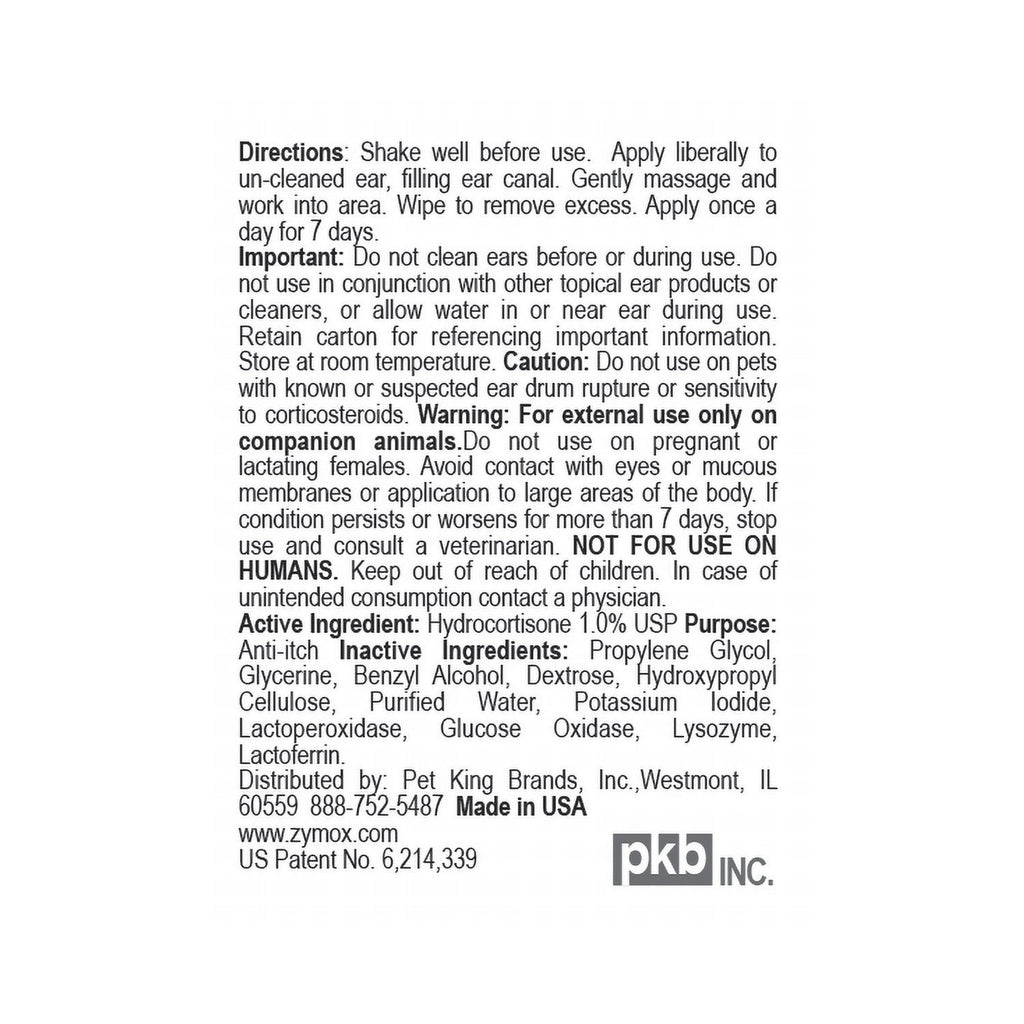 Directions: Shake well before use. Apply liberally to un-cleaned ear, filling ear canal. Gently massage and work into area. Wipe to remove excess. Apply once a day for 7 days.
Important: Do not clean ears before or during use. Do not use in conjunction with other topical ear products or cleaners, or allow water in or near ear during use. Retain carton for referencing important information. Store at room temperature. Caution: Do not use on pets with known or suspected ear drum rupture or sensitivity to corticosteroids. Warning: For external use only on companion animals.Do not use on pregnant or lactating females. Avoid contact with eyes or mucous membranes or application to large areas of the body. If condition persists or worsens for more than 7 days, stop use and consult a veterinarian. NOT FOR USE ON HUMANS. Keep out of reach of children. In case of unintended consumption contact a physician.
Active Ingredient: Hydrocortisone 1.0% USP Purpose: Anti-itch Inactive Ingredients: Propylene Glycol, Glycerine, Benzyl Alcohol, Dextrose, Hydroxypropyl Cellulose, Purified Water, Potassium Iodide, Lactoperoxidase, Glucose Oxidase, Lysozyme, Lactoferrin.
Distributed by: Pet King Brands, Inc.,Westmont, IL 60559 888-752-5487 Made in USA
www.zymox.com
US Patent No. 6,214,339
pkb INC.